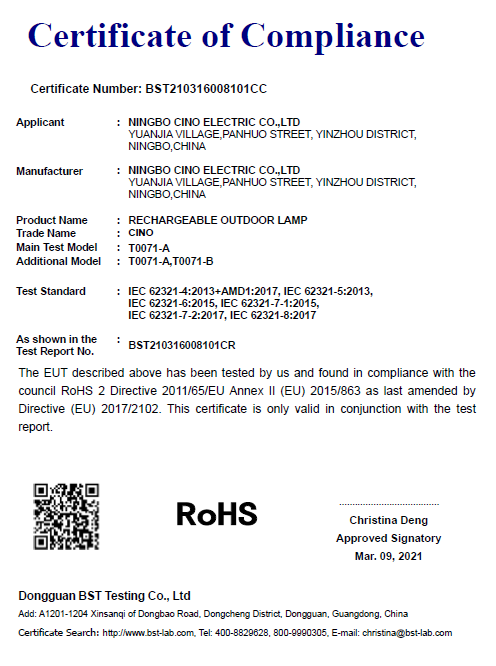 Certificate of Compliance

Certificate Number: BST210316008101CC

Applicant : NINGBO CINO ELECTRIC CO.,LTD
YUANJIA VILLAGE,PANHUO STREET, YINZHOU DISTRICT, NINGBO,CHINA

Manufacturer : NINGBO CINO ELECTRIC CO.,LTD
YUANJIA VILLAGE,PANHUO STREET, YINZHOU DISTRICT, NINGBO,CHINA

Product Name : RECHARGEABLE OUTDOOR LAMP
Trade Name : CINO
Main Test Model : T0071-A
Additional Model : T0071-A,T0071-B

Test Standard : IEC 62321-4:2013+AMD1:2017, IEC 62321-5:2013, IEC 62321-6:2015, IEC 62321-7-1:2015, IEC 62321-7-2:2017, IEC 62321-8:2017

As shown in the Test Report No. : BST210316008101CR

The EUT described above has been tested by us and found in compliance with the council RoHS 2 Directive 2011/65/EU Annex II (EU) 2015/863 as last amended by Directive (EU) 2017/2102. This certificate is only valid in conjunction with the test report.

RoHS

Christina Deng
Approved Signatory
Mar. 09, 2021

Dongguan BST Testing Co., Ltd
Add: A1201-1204 Xinsanqi of Dongbao Road, Dongcheng District, Dongguan, Guangdong, China
Certificate Search: http://www.bst-lab.com, Tel: 400-8829628, 800-9990305, E-mail: christina@bst-lab.com